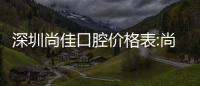 深圳尚佳口腔价格表:尚